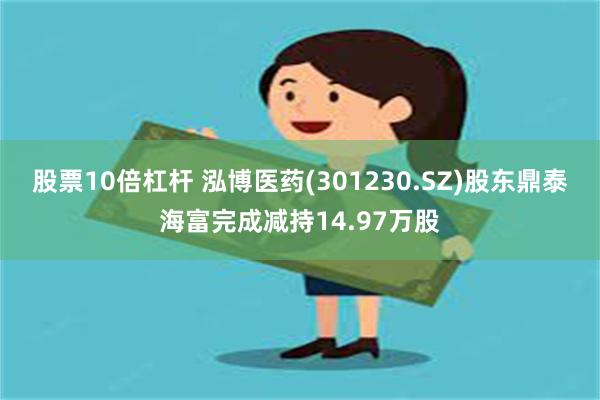 股票10倍杠杆 泓博医药(301230.SZ)股东鼎泰海富完成减持14.97万股